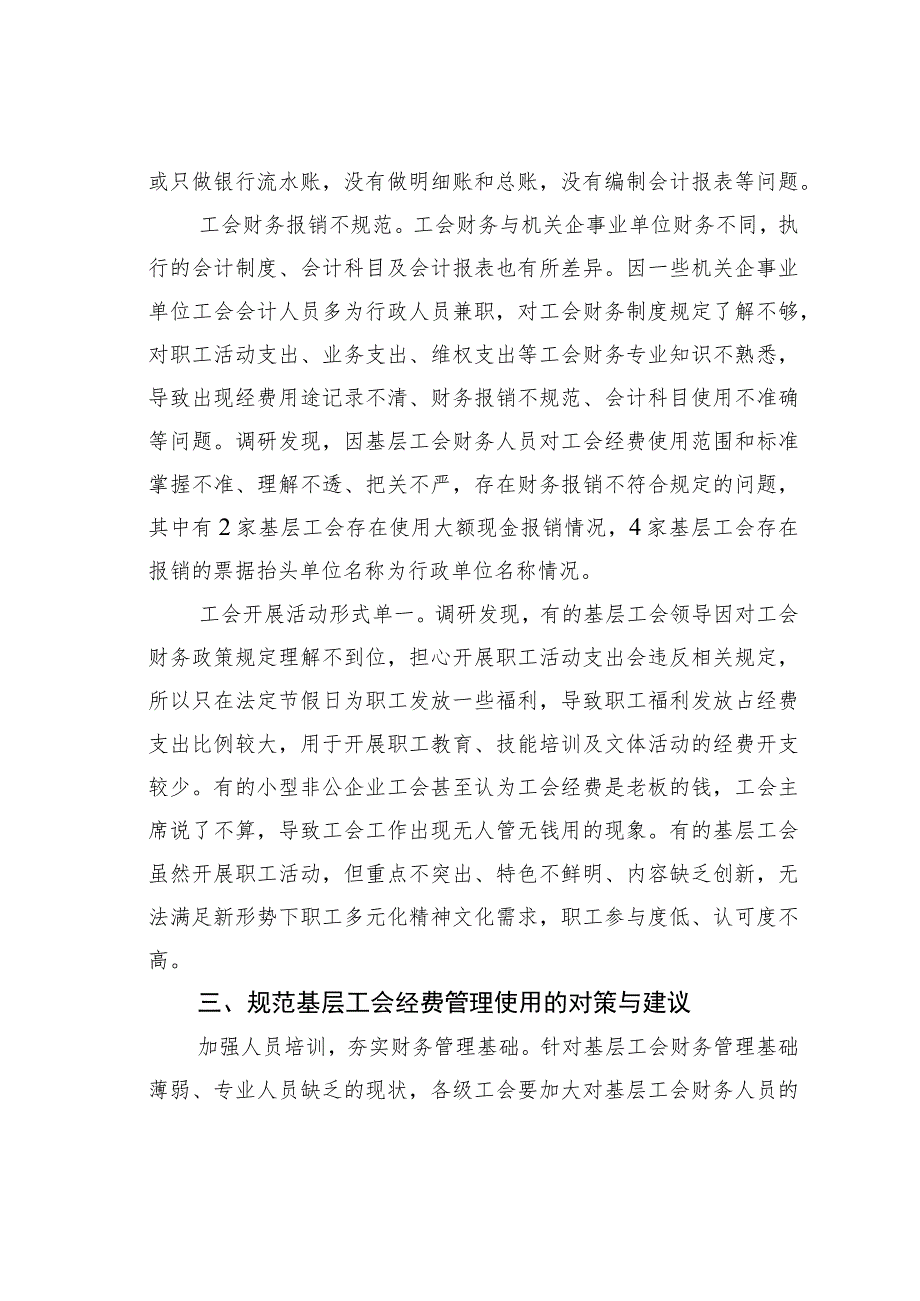 或只做银行流水账，没有做明细账和总账，没有编制会计报表等问题。

工会财务报销不规范。工会财务与机关企事业单位财务不同，执行的会计制度、会计科目及会计报表也有所差异。因一些机关企事业单位工会会计人员多为行政人员兼职，对工会财务制度规定了解不够，对职工活动支出、业务支出、维权支出等工会财务专业知识不熟悉，导致出现经费用途记录不清、财务报销不规范、会计科目使用不准确等问题。调研发现，因基层工会财务人员对工会经费使用范围和标准掌握不准、理解不透、把关不严，存在财务报销不符合规定的问题，其中有2家基层工会存在使用大额现金报销情况，4家基层工会存在报销的票据抬头单位名称为行政单位名称情况。

工会开展活动形式单一。调研发现，有的基层工会领导因对工会财务政策规定理解不到位，担心开展职工活动支出会违反相关规定，所以只在法定节假日为职工发放一些福利，导致职工福利发放占经费支出比例较大，用于开展职工教育、技能培训及文体活动的经费开支较少。有的小型非公企业工会甚至认为工会经费是老板的钱，工会主席说了不算，导致工会工作出现无人管无钱用的现象。有的基层工会虽然开展职工活动，但重点不突出、特色不鲜明、内容缺乏创新，无法满足新形势下职工多元化精神文化需求，职工参与度低、认可度不高。

三、规范基层工会经费管理使用的对策与建议

加强人员培训，夯实财务管理基础。针对基层工会财务管理基础薄弱、专业人员缺乏的现状，各级工会要加大对基层工会财务人员的